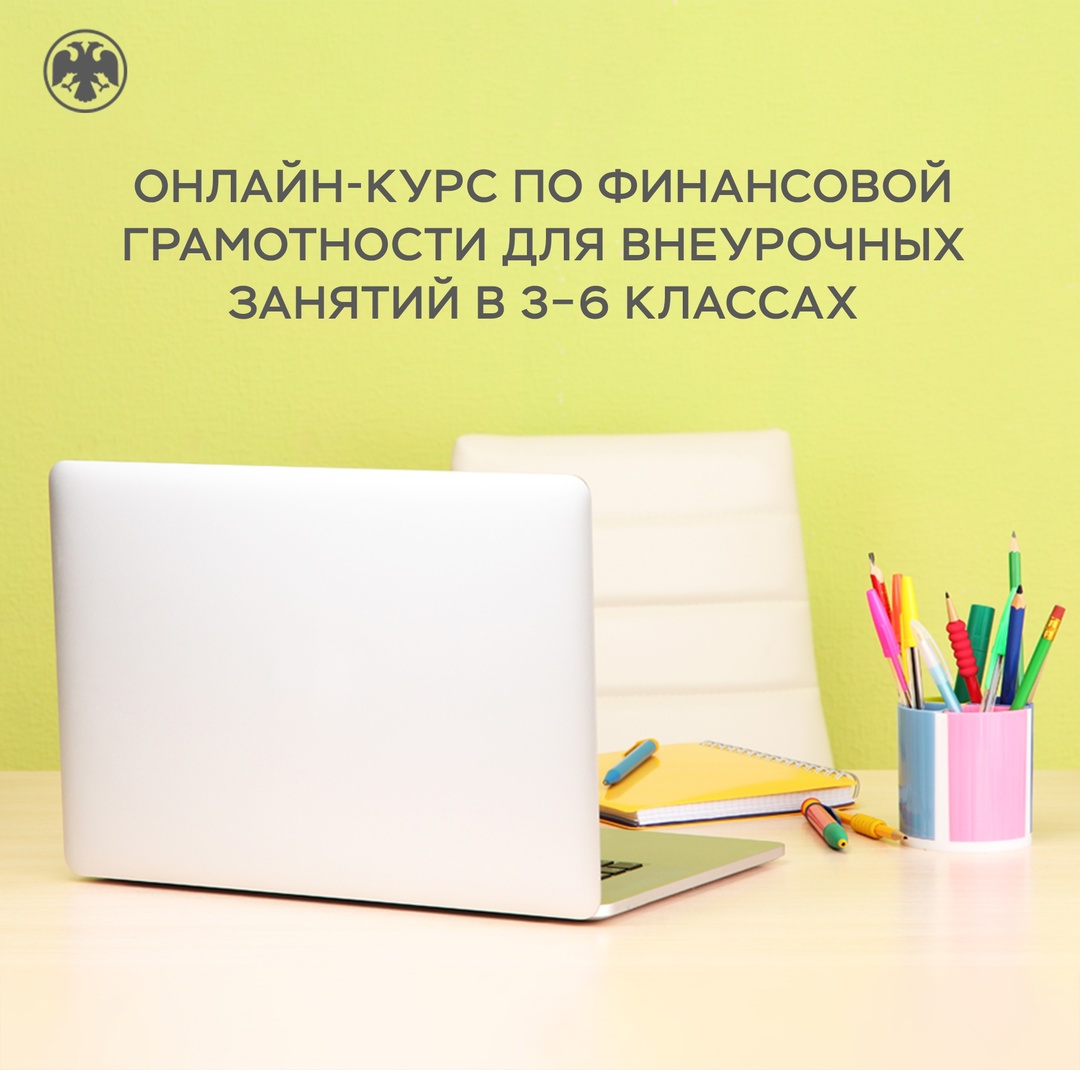 ОНЛАЙН-КУРС ПО ФИНАНСОВОЙ ГРАМОТНОСТИ ДЛЯ ВНЕУРОЧНЫХ ЗАНЯТИЙ В 3–6 КЛАССАХ